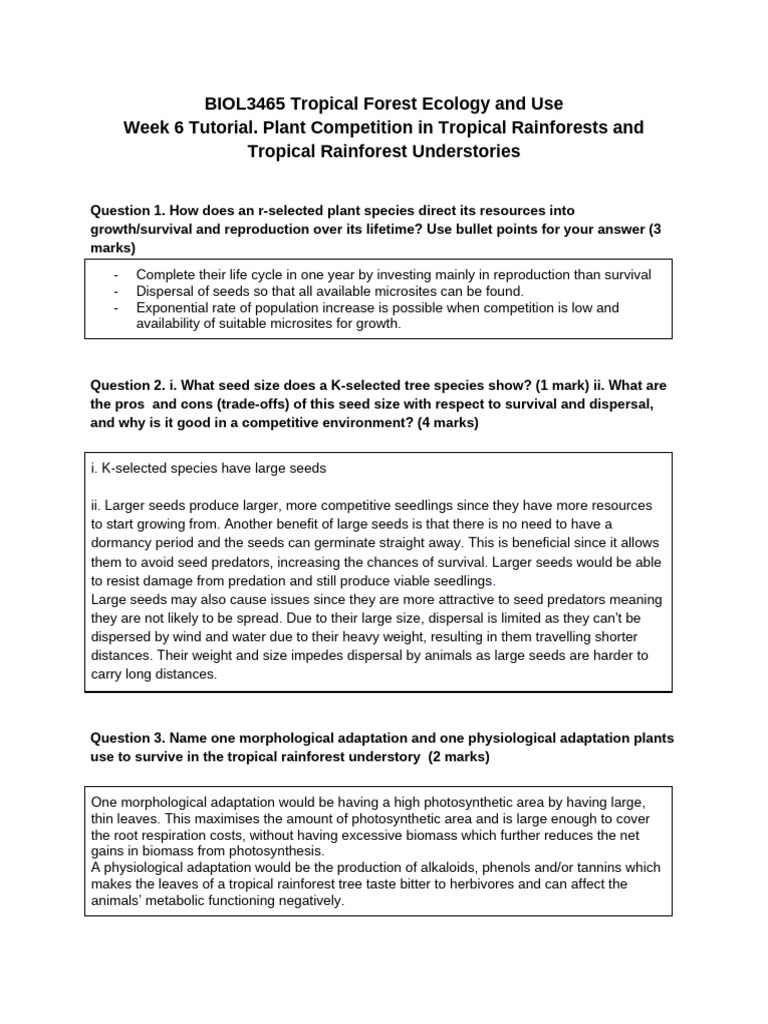 BIOL3465 Tropical Forest Ecology and Use
Week 6 Tutorial. Plant Competition in Tropical Rainforests and Tropical Rainforest Understories

Question 1. How does an r-selected plant species direct its resources into growth/survival and reproduction over its lifetime? Use bullet points for your answer (3 marks)

- Complete their life cycle in one year by investing mainly in reproduction than survival
- Dispersal of seeds so that all available microsites can be found.
- Exponential rate of population increase is possible when competition is low and availability of suitable microsites for growth.

Question 2. i. What seed size does a K-selected tree species show? (1 mark) ii. What are the pros and cons (trade-offs) of this seed size with respect to survival and dispersal, and why is it good in a competitive environment? (4 marks)

i. K-selected species have large seeds

ii. Larger seeds produce larger, more competitive seedlings since they have more resources to start growing from. Another benefit of large seeds is that there is no need to have a dormancy period and the seeds can germinate straight away. This is beneficial since it allows them to avoid seed predators, increasing the chances of survival. Larger seeds would be able to resist damage from predation and still produce viable seedlings.
Large seeds may also cause issues since they are more attractive to seed predators meaning they are not likely to be spread. Due to their large size, dispersal is limited as they can't be dispersed by wind and water due to their heavy weight, resulting in them travelling shorter distances. Their weight and size impedes dispersal by animals as large seeds are harder to carry long distances.

Question 3. Name one morphological adaptation and one physiological adaptation plants use to survive in the tropical rainforest understory (2 marks)

One morphological adaptation would be having a high photosynthetic area by having large, thin leaves. This maximises the amount of photosynthetic area and is large enough to cover the root respiration costs, without having excessive biomass which further reduces the net gains in biomass from photosynthesis.
A physiological adaptation would be the production of alkaloids, phenols and/or tannins which makes the leaves of a tropical rainforest tree taste bitter to herbivores and can affect the animals' metabolic functioning negatively.